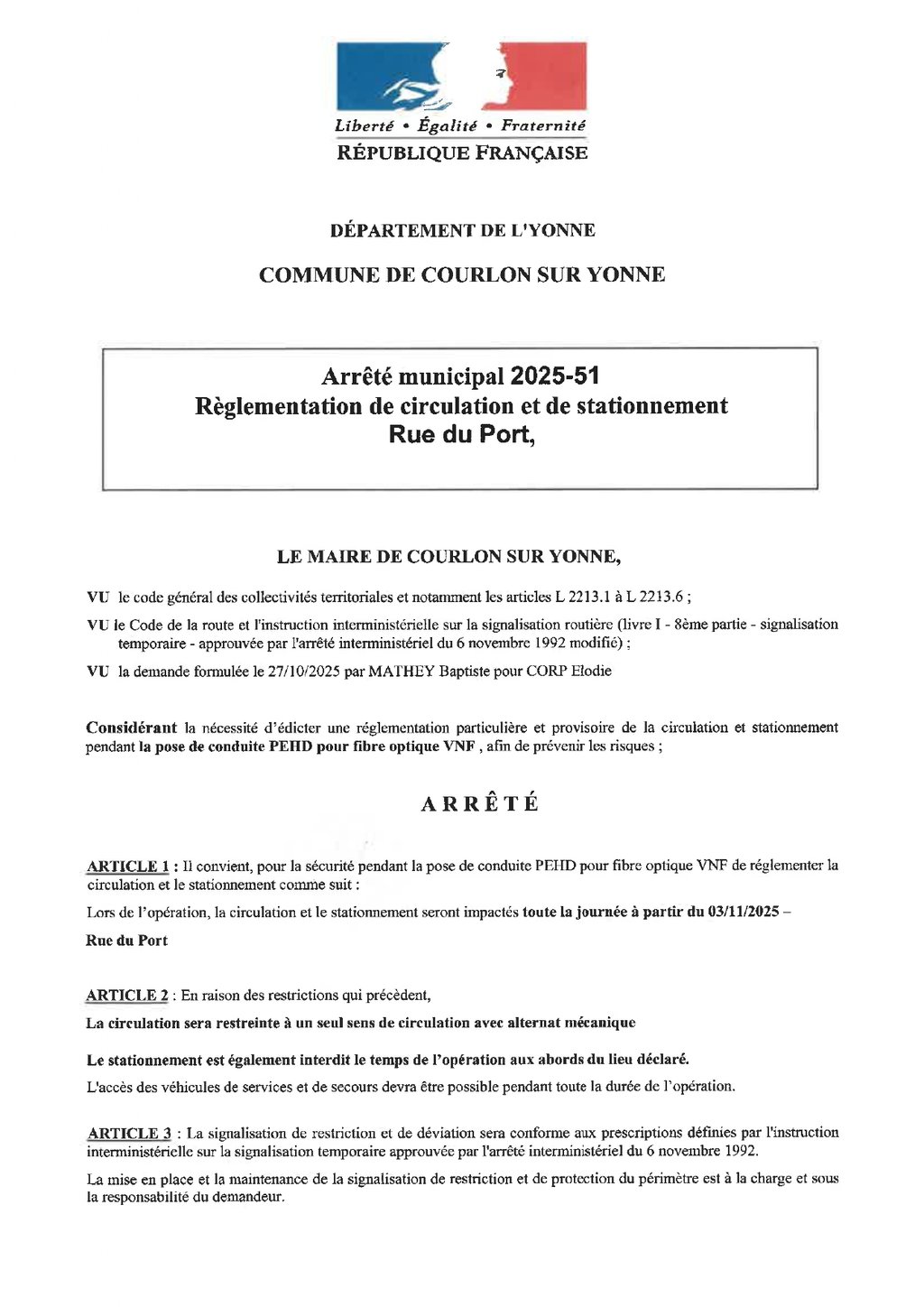 Liberté • Égalité • Fraternité
RÉPUBLIQUE FRANÇAISE

DÉPARTEMENT DE L'YONNE

COMMUNE DE COURLON SUR YONNE

Arrêté municipal 2025-51
Règlementation de circulation et de stationnement
Rue du Port,

LE MAIRE DE COURLON SUR YONNE,

VU le code général des collectivités territoriales et notamment les articles L 2213.1 à L 2213.6 ;

VU le Code de la route et l'instruction interministérielle sur la signalisation routière (livre I - 8ème partie - signalisation temporaire - approuvée par l'arrêté interministériel du 6 novembre 1992 modifié) ;

VU la demande formulée le 27/10/2025 par MATHEY Baptiste pour CORP Elodie

Considérant la nécessité d'édicter une réglementation particulière et provisoire de la circulation et stationnement pendant la pose de conduite PEHD pour fibre optique VNF , afin de prévenir les risques ;

ARRÊTÉ

ARTICLE 1 : Il convient, pour la sécurité pendant la pose de conduite PEHD pour fibre optique VNF de réglementer la circulation et le stationnement comme suit :

Lors de l'opération, la circulation et le stationnement seront impactés toute la journée à partir du 03/11/2025 –

Rue du Port

ARTICLE 2 : En raison des restrictions qui précèdent,

La circulation sera restreinte à un seul sens de circulation avec alternat mécanique

Le stationnement est également interdit le temps de l'opération aux abords du lieu déclaré.

L'accès des véhicules de services et de secours devra être possible pendant toute la durée de l'opération.

ARTICLE 3 : La signalisation de restriction et de déviation sera conforme aux prescriptions définies par l'instruction interministérielle sur la signalisation temporaire approuvée par l'arrêté interministériel du 6 novembre 1992.

La mise en place et la maintenance de la signalisation de restriction et de protection du périmètre est à la charge et sous la responsabilité du demandeur.